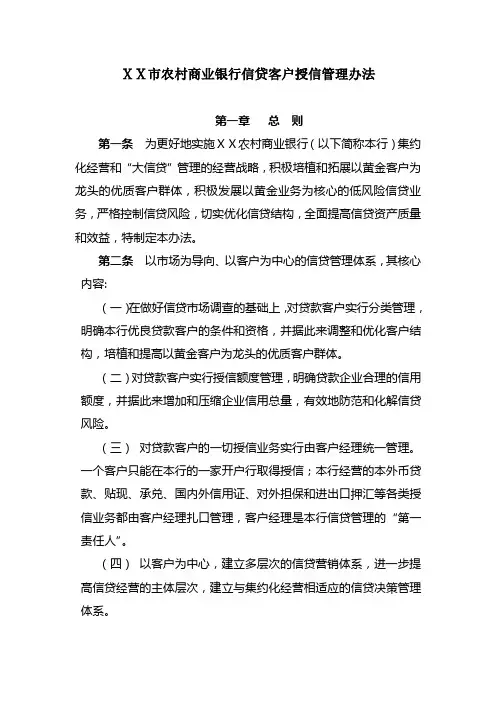 ＸＸ市农村商业银行信贷客户授信管理办法

第一章　总　则

第一条　为更好地实施ＸＸ农村商业银行（以下简称本行）集约化经营和“大信贷”管理的经营战略，积极培植和拓展以黄金客户为龙头的优质客户群体，积极发展以黄金业务为核心的低风险信贷业务，严格控制信贷风险，切实优化信贷结构，全面提高信贷资产质量和效益，特制定本办法。

第二条　以市场为导向、以客户为中心的信贷管理体系，其核心内容:

（一)在做好信贷市场调查的基础上，对贷款客户实行分类管理，明确本行优良贷款客户的条件和资格，并据此来调整和优化客户结构，培植和提高以黄金客户为龙头的优质客户群体。

（二）对贷款客户实行授信额度管理，明确贷款企业合理的信用额度，并据此来增加和压缩企业信用总量，有效地防范和化解信贷风险。

（三）　对贷款客户的一切授信业务实行由客户经理统一管理。一个客户只能在本行的一家开户行取得授信；本行经营的本外币贷款、贴现、承兑、国内外信用证、对外担保和进出口押汇等各类授信业务都由客户经理扎口管理，客户经理是本行信贷管理的“第一责任人”。

（四）　以客户为中心，建立多层次的信贷营销体系，进一步提高信贷经营的主体层次，建立与集约化经营相适应的信贷决策管理体系。